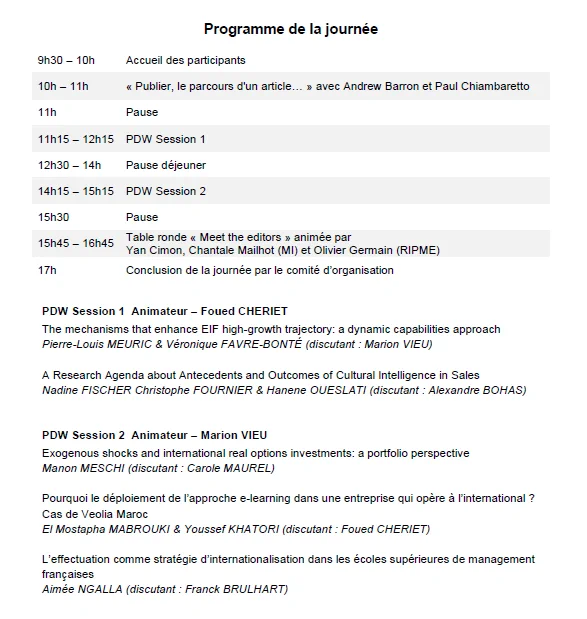 Programme de la journée

| | |
|---|---|
| 9h30 – 10h | Accueil des participants |
| 10h – 11h | « Publier, le parcours d'un article… » avec Andrew Barron et Paul Chiambaretto |
| 11h | Pause |
| 11h15 – 12h15 | PDW Session 1 |
| 12h30 – 14h | Pause déjeuner |
| 14h15 – 15h15 | PDW Session 2 |
| 15h30 | Pause |
| 15h45 – 16h45 | Table ronde « Meet the editors » animée par Yan Cimon, Chantale Mailhot (MI) et Olivier Germain (RIPME) |
| 17h | Conclusion de la journée par le comité d'organisation |

PDW Session 1 Animateur – Foued CHERIET
The mechanisms that enhance EIF high-growth trajectory: a dynamic capabilities approach
Pierre-Louis MEURIC & Véronique FAVRE-BONTÉ (discutant : Marion VIEU)

A Research Agenda about Antecedents and Outcomes of Cultural Intelligence in Sales
Nadine FISCHER Christophe FOURNIER & Hanene OUESLATI (discutant : Alexandre BOHAS)

PDW Session 2 Animateur – Marion VIEU
Exogenous shocks and international real options investments: a portfolio perspective
Manon MESCHI (discutant : Carole MAUREL)

Pourquoi le déploiement de l'approche e-learning dans une entreprise qui opère à l'international ? Cas de Veolia Maroc
El Mostapha MABROUKI & Youssef KHATORI (discutant : Foued CHERIET)

L'effectuation comme stratégie d'internationalisation dans les écoles supérieures de management françaises
Aimée NGALLA (discutant : Franck BRULHART)